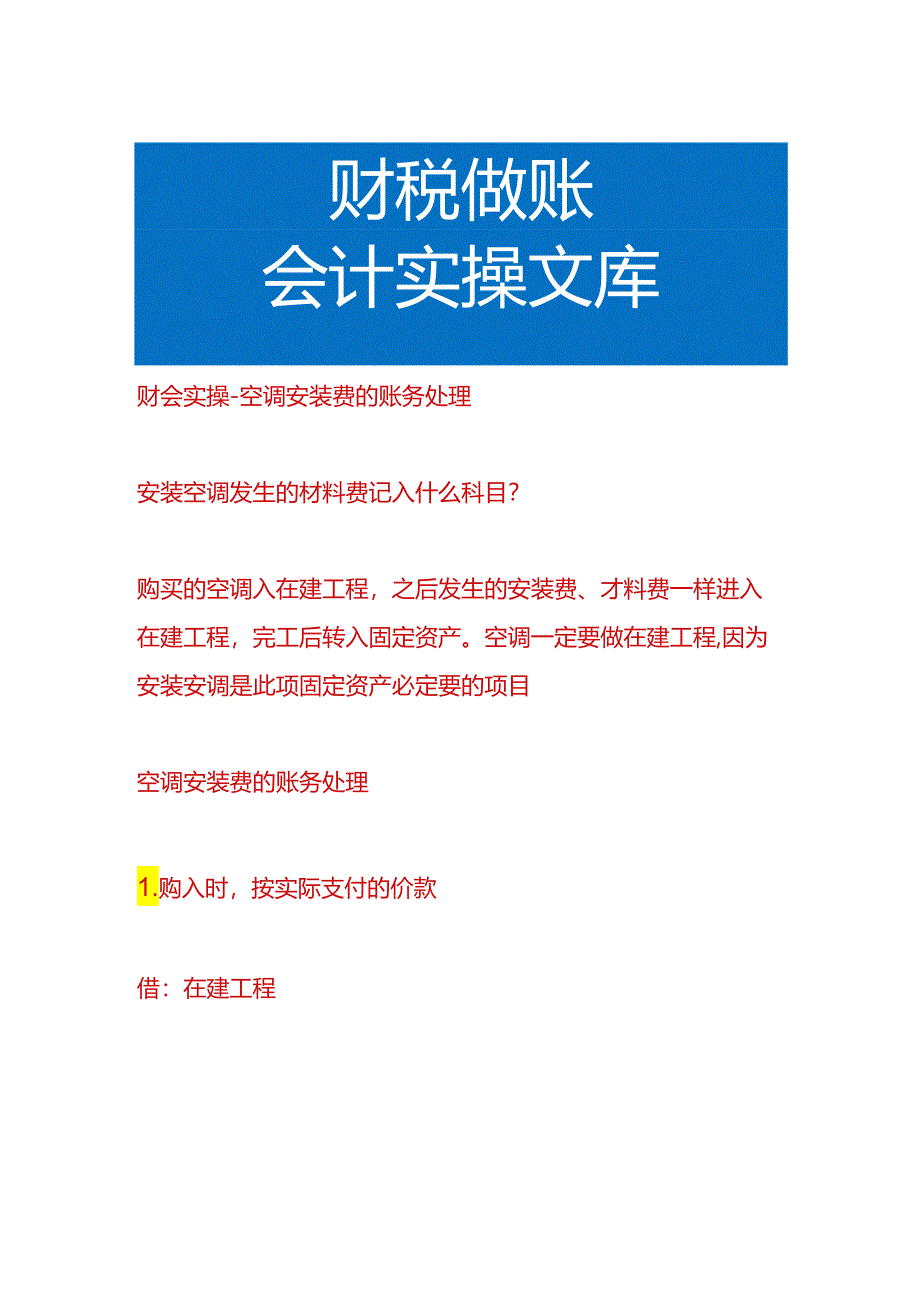 财税做账
会计实操文库

财会实操-空调安装费的账务处理

安装空调发生的材料费记入什么科目?

购买的空调入在建工程，之后发生的安装费、才料费一样进入在建工程，完工后转入固定资产。空调一定要做在建工程,因为安装安调是此项固定资产必定要的项目

空调安装费的账务处理

1.购入时，按实际支付的价款

借：在建工程